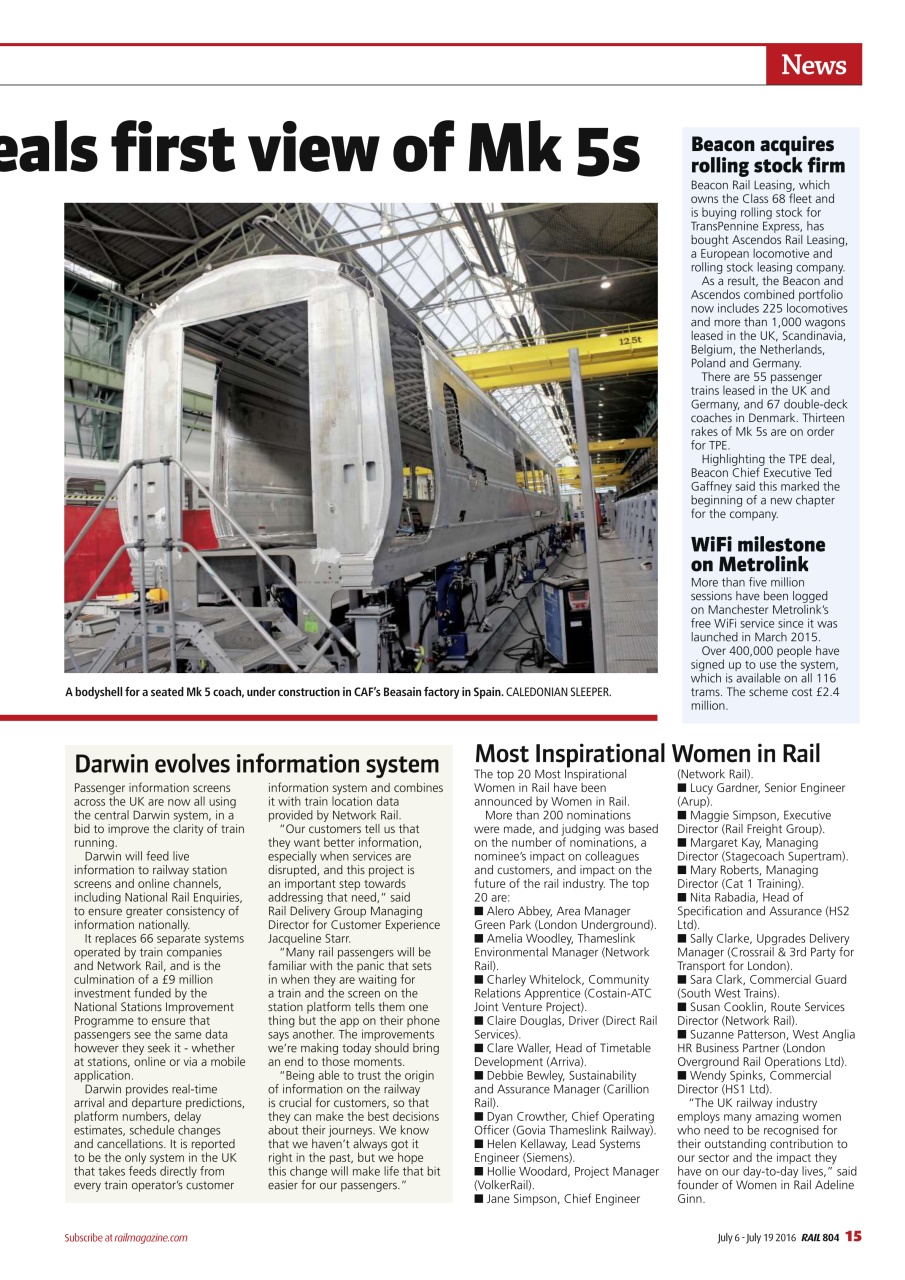 News

eals first view of Mk 5s

12.5t

A bodyshell for a seated Mk 5 coach, under construction in CAF's Beasain factory in Spain. CALEDONIAN SLEEPER.

Beacon acquires rolling stock firm

Beacon Rail Leasing, which owns the Class 68 fleet and is buying rolling stock for TransPennine Express, has bought Ascendos Rail Leasing, a European locomotive and rolling stock leasing company.

As a result, the Beacon and Ascendos combined portfolio now includes 225 locomotives and more than 1,000 wagons leased in the UK, Scandinavia, Belgium, the Netherlands, Poland and Germany.

There are 55 passenger trains leased in the UK and Germany, and 67 double-deck coaches in Denmark. Thirteen rakes of Mk 5s are on order for TPE.

Highlighting the TPE deal, Beacon Chief Executive Ted Gaffney said this marked the beginning of a new chapter for the company.

WiFi milestone on Metrolink

More than five million sessions have been logged on Manchester Metrolink's free WiFi service since it was launched in March 2015.

Over 400,000 people have signed up to use the system, which is available on all 116 trams. The scheme cost £2.4 million.

Darwin evolves information system

Passenger information screens across the UK are now all using the central Darwin system, in a bid to improve the clarity of train running.

Darwin will feed live information to railway station screens and online channels, including National Rail Enquiries, to ensure greater consistency of information nationally.

It replaces 66 separate systems operated by train companies and Network Rail, and is the culmination of a £9 million investment funded by the National Stations Improvement Programme to ensure that passengers see the same data however they seek it - whether at stations, online or via a mobile application.

Darwin provides real-time arrival and departure predictions, platform numbers, delay estimates, schedule changes and cancellations. It is reported to be the only system in the UK that takes feeds directly from every train operator's customer information system and combines it with train location data provided by Network Rail.

"Our customers tell us that they want better information, especially when services are disrupted, and this project is an important step towards addressing that need," said Rail Delivery Group Managing Director for Customer Experience Jacqueline Starr.

"Many rail passengers will be familiar with the panic that sets in when they are waiting for a train and the screen on the station platform tells them one thing but the app on their phone says another. The improvements we're making today should bring an end to those moments.

"Being able to trust the origin of information on the railway is crucial for customers, so that they can make the best decisions about their journeys. We know that we haven't always got it right in the past, but we hope this change will make life that bit easier for our passengers."

Most Inspirational Women in Rail

The top 20 Most Inspirational Women in Rail have been announced by Women in Rail.

More than 200 nominations were made, and judging was based on the number of nominations, a nominee's impact on colleagues and customers, and impact on the future of the rail industry. The top 20 are:
■ Alero Abbey, Area Manager Green Park (London Underground).
■ Amelia Woodley, Thameslink Environmental Manager (Network Rail).
■ Charley Whitelock, Community Relations Apprentice (Costain-ATC Joint Venture Project).
■ Claire Douglas, Driver (Direct Rail Services).
■ Clare Waller, Head of Timetable Development (Arriva).
■ Debbie Bewley, Sustainability and Assurance Manager (Carillion Rail).
■ Dyan Crowther, Chief Operating Officer (Govia Thameslink Railway).
■ Helen Kellaway, Lead Systems Engineer (Siemens).
■ Hollie Woodard, Project Manager (VolkerRail).
■ Jane Simpson, Chief Engineer (Network Rail).
■ Lucy Gardner, Senior Engineer (Arup).
■ Maggie Simpson, Executive Director (Rail Freight Group).
■ Margaret Kay, Managing Director (Stagecoach Supertram).
■ Mary Roberts, Managing Director (Cat 1 Training).
■ Nita Rabadia, Head of Specification and Assurance (HS2 Ltd).
■ Sally Clarke, Upgrades Delivery Manager (Crossrail & 3rd Party for Transport for London).
■ Sara Clark, Commercial Guard (South West Trains).
■ Susan Cooklin, Route Services Director (Network Rail).
■ Suzanne Patterson, West Anglia HR Business Partner (London Overground Rail Operations Ltd).
■ Wendy Spinks, Commercial Director (HS1 Ltd).

"The UK railway industry employs many amazing women who need to be recognised for their outstanding contribution to our sector and the impact they have on our day-to-day lives," said founder of Women in Rail Adeline Ginn.

Subscribe at railmagazine.com

July 6 - July 19 2016 RAIL 804 15